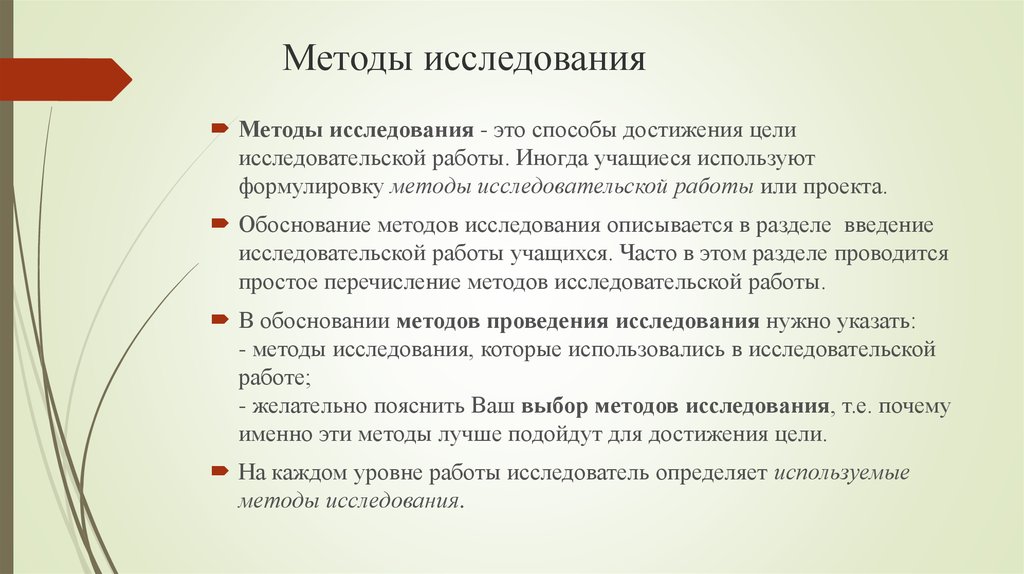 Методы исследования

Методы исследования - это способы достижения цели исследовательской работы. Иногда учащиеся используют формулировку методы исследовательской работы или проекта.

Обоснование методов исследования описывается в разделе введение исследовательской работы учащихся. Часто в этом разделе проводится простое перечисление методов исследовательской работы.

В обосновании методов проведения исследования нужно указать:
- методы исследования, которые использовались в исследовательской работе;
- желательно пояснить Ваш выбор методов исследования, т.е. почему именно эти методы лучше подойдут для достижения цели.

На каждом уровне работы исследователь определяет используемые методы исследования.